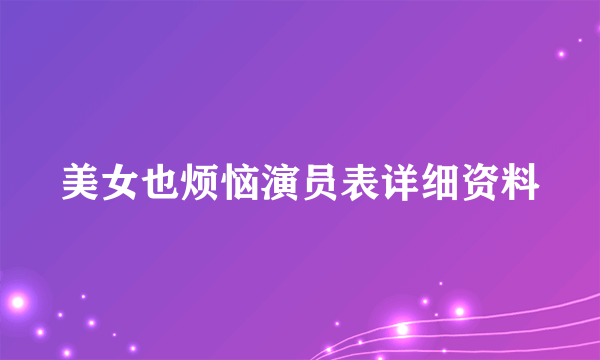 美女也烦恼演员表详细资料